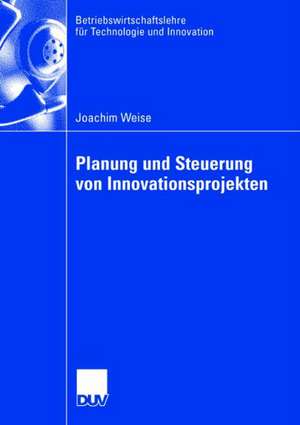 Betriebswirtschaftslehre für Technologie und Innovation

Joachim Weise

Planung und Steuerung von Innovationsprojekten

DUV